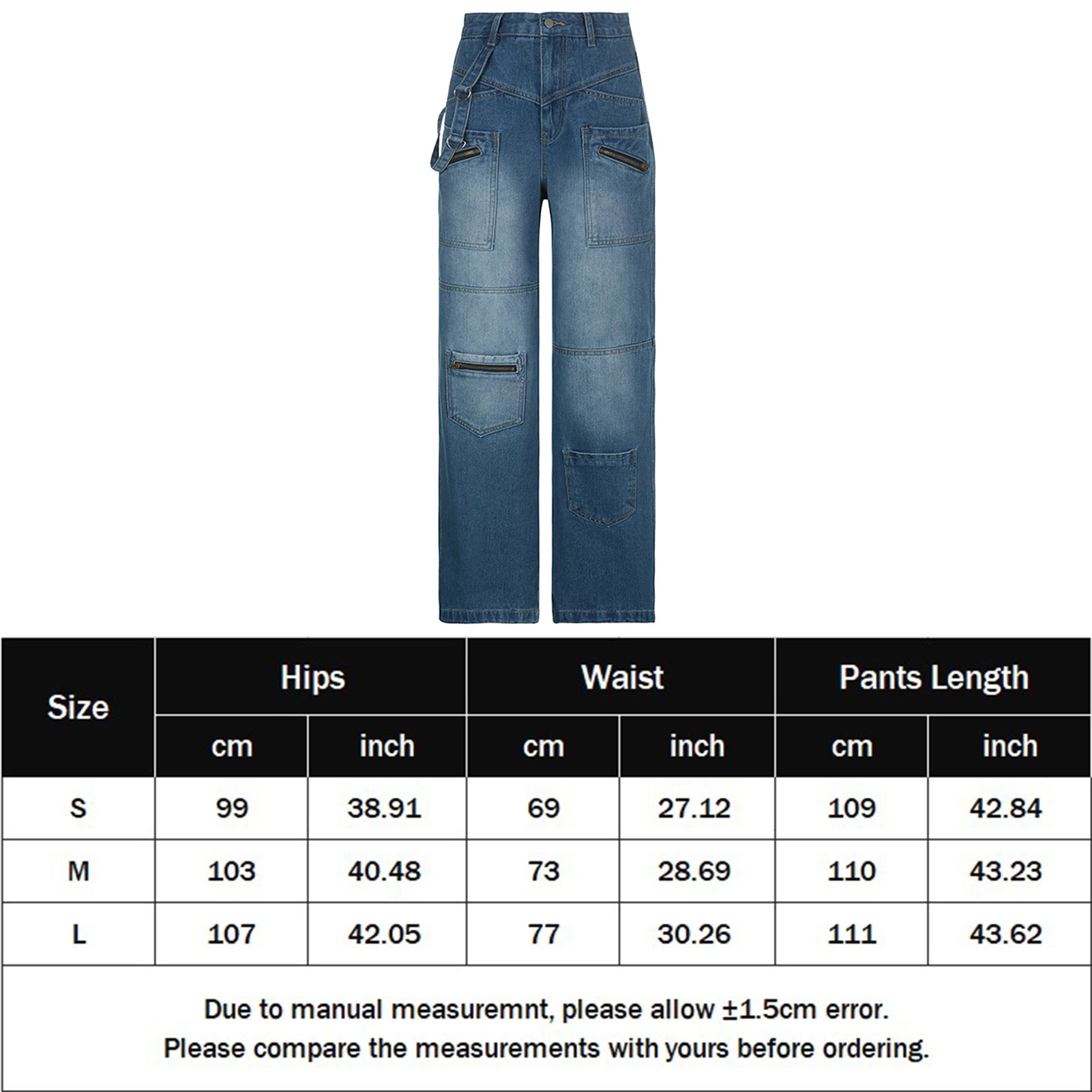 | Size | Hips | | Waist | | Pants Length | |
|---|---|---|---|---|---|---|
| | cm | inch | cm | inch | cm | inch |
| S | 99 | 38.91 | 69 | 27.12 | 109 | 42.84 |
| M | 103 | 40.48 | 73 | 28.69 | 110 | 43.23 |
| L | 107 | 42.05 | 77 | 30.26 | 111 | 43.62 |

Due to manual measuremnt, please allow ±1.5cm error.
Please compare the measurements with yours before ordering.